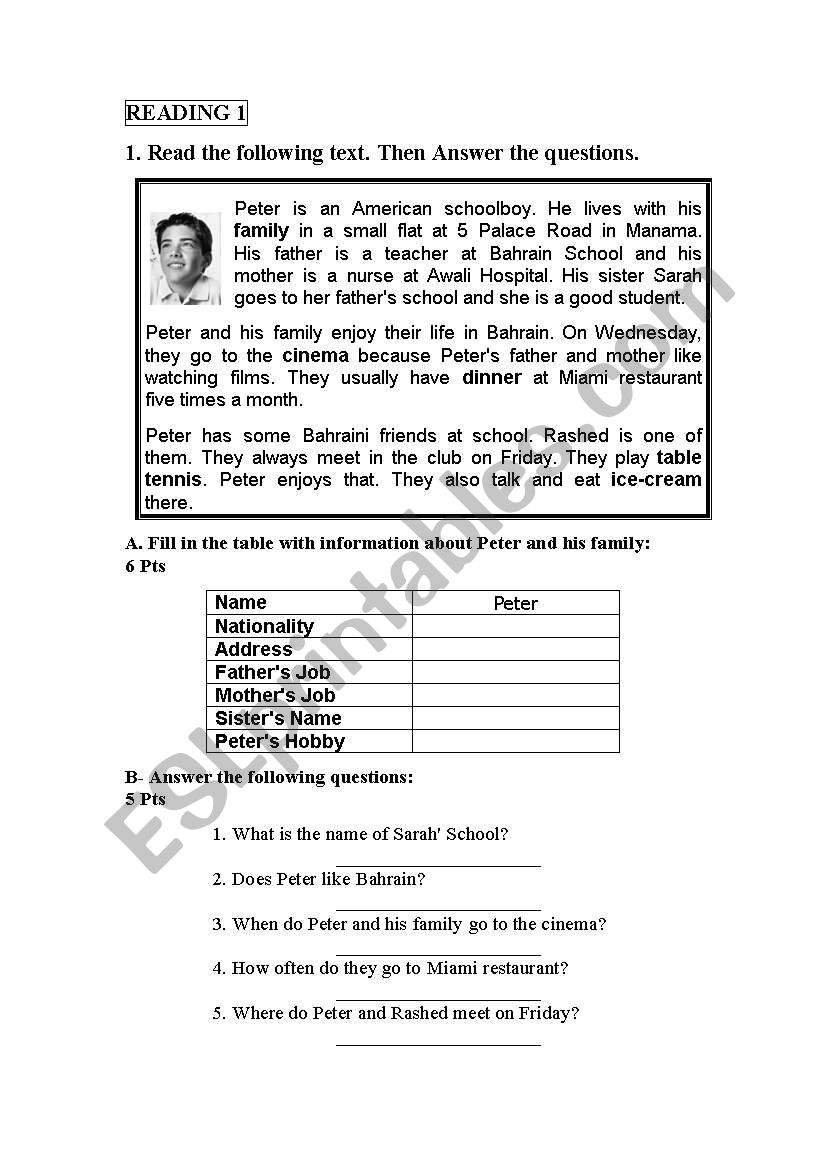 READING 1

1. Read the following text. Then Answer the questions.

Peter is an American schoolboy. He lives with his family in a small flat at 5 Palace Road in Manama. His father is a teacher at Bahrain School and his mother is a nurse at Awali Hospital. His sister Sarah goes to her father's school and she is a good student.

Peter and his family enjoy their life in Bahrain. On Wednesday, they go to the cinema because Peter's father and mother like watching films. They usually have dinner at Miami restaurant five times a month.

Peter has some Bahraini friends at school. Rashed is one of them. They always meet in the club on Friday. They play table tennis. Peter enjoys that. They also talk and eat ice-cream there.

A. Fill in the table with information about Peter and his family:
6 Pts

| Name | Peter |
|---|---|
| Nationality | |
| Address | |
| Father's Job | |
| Mother's Job | |
| Sister's Name | |
| Peter's Hobby | |

B- Answer the following questions:
5 Pts

1. What is the name of Sarah' School?

2. Does Peter like Bahrain?

3. When do Peter and his family go to the cinema?

4. How often do they go to Miami restaurant?

5. Where do Peter and Rashed meet on Friday?

ESLprintables.com